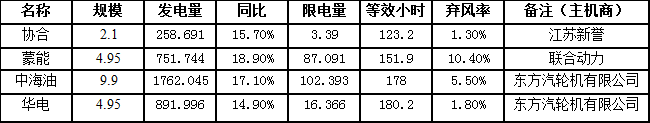 | 名称 | 规模 | 发电量 | 同比 | 限电量 | 等效小时 | 弃风率 | 备注（主机商） |
|---|---|---|---|---|---|---|---|
| 协合 | 2.1 | 258.691 | 15.70% | 3.39 | 123.2 | 1.30% | 江苏新誉 |
| 蒙能 | 4.95 | 751.744 | 18.90% | 87.091 | 151.9 | 10.40% | 联合动力 |
| 中海油 | 9.9 | 1762.045 | 17.10% | 102.393 | 178 | 5.50% | 东方汽轮机有限公司 |
| 华电 | 4.95 | 891.996 | 14.90% | 16.366 | 180.2 | 1.80% | 东方汽轮机有限公司 |